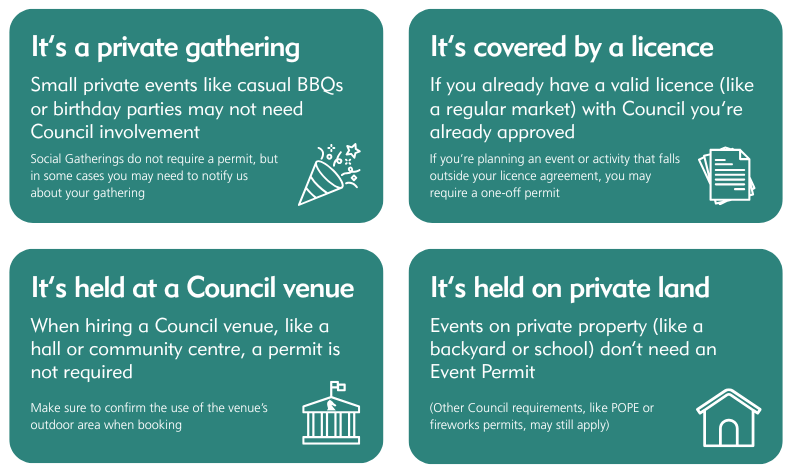 It's a private gathering

Small private events like casual BBQs or birthday parties may not need Council involvement

Social Gatherings do not require a permit, but in some cases you may need to notify us about your gathering

It's covered by a licence

If you already have a valid licence (like a regular market) with Council you're already approved

If you're planning an event or activity that falls outside your licence agreement, you may require a one-off permit

It's held at a Council venue

When hiring a Council venue, like a hall or community centre, a permit is not required

Make sure to confirm the use of the venue's outdoor area when booking

It's held on private land

Events on private property (like a backyard or school) don't need an Event Permit

(Other Council requirements, like POPE or fireworks permits, may still apply)